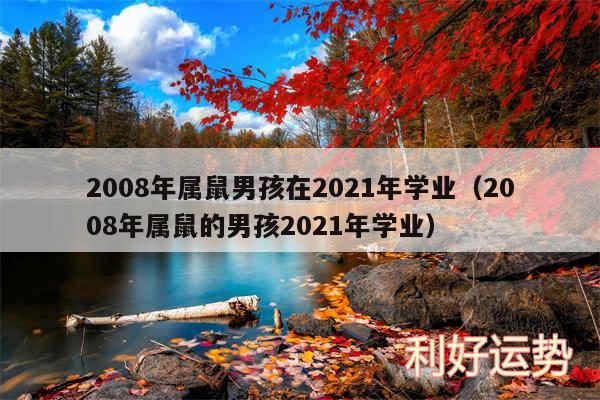 2008年属鼠男孩在2021年学业（2008年属鼠的男孩2021年学业）

利好运势